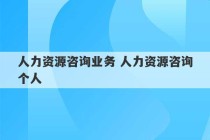 人力资源咨询业务 人力资源咨询个人